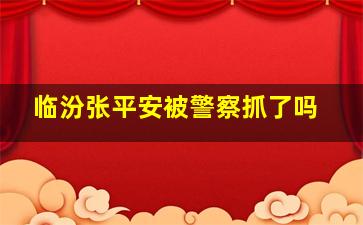 临汾张平安被警察抓了吗